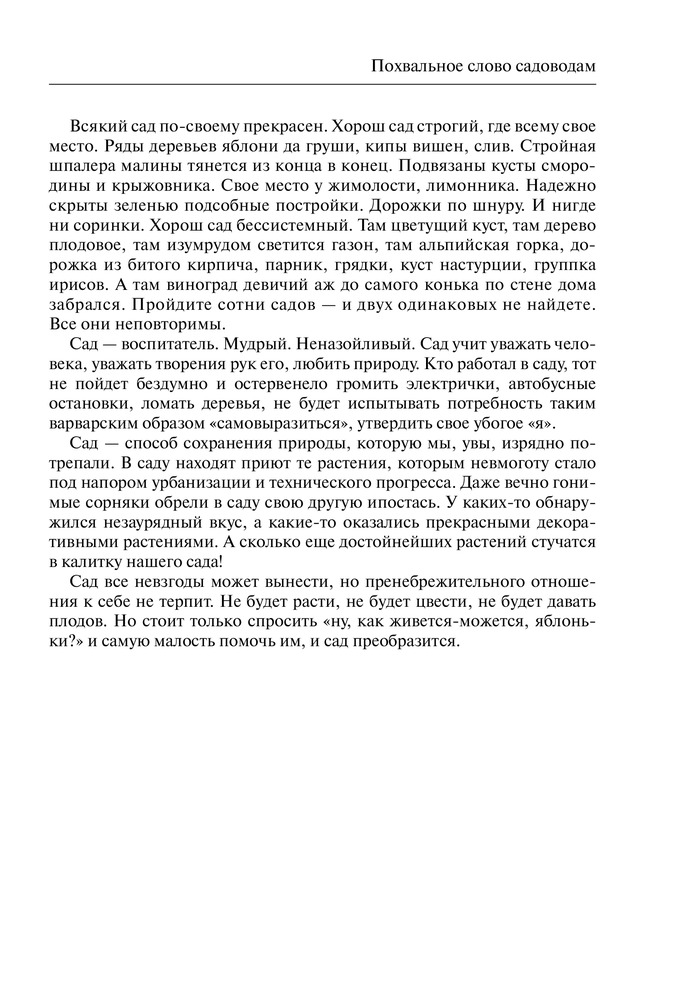 Похвальное слово садоводам

Всякий сад по-своему прекрасен. Хорош сад строгий, где всему свое место. Ряды деревьев яблони да груши, кипы вишен, слив. Стройная шпалера малины тянется из конца в конец. Подвязаны кусты смородины и крыжовника. Свое место у жимолости, лимонника. Надежно скрыты зеленью подсобные постройки. Дорожки по шнуру. И нигде ни соринки. Хорош сад бессистемный. Там цветущий куст, там дерево плодовое, там изумрудом светится газон, там альпийская горка, дорожка из битого кирпича, парник, грядки, куст настурции, группка ирисов. А там виноград девичий аж до самого конька по стене дома забрался. Пройдите сотни садов — и двух одинаковых не найдете. Все они неповторимы.

Сад — воспитатель. Мудрый. Неназойливый. Сад учит уважать человека, уважать творения рук его, любить природу. Кто работал в саду, тот не пойдет бездумно и остервенело громить электрички, автобусные остановки, ломать деревья, не будет испытывать потребность таким варварским образом «самовыразиться», утвердить свое убогое «я».

Сад — способ сохранения природы, которую мы, увы, изрядно потрепали. В саду находят приют те растения, которым невмоготу стало под напором урбанизации и технического прогресса. Даже вечно гонимые сорняки обрели в саду свою другую ипостась. У каких-то обнаружился незаурядный вкус, а какие-то оказались прекрасными декоративными растениями. А сколько еще достойнейших растений стучатся в калитку нашего сада!

Сад все невзгоды может вынести, но пренебрежительного отношения к себе не терпит. Не будет расти, не будет цвести, не будет давать плодов. Но стоит только спросить «ну, как живется-можется, яблоньки?» и самую малость помочь им, и сад преобразится.